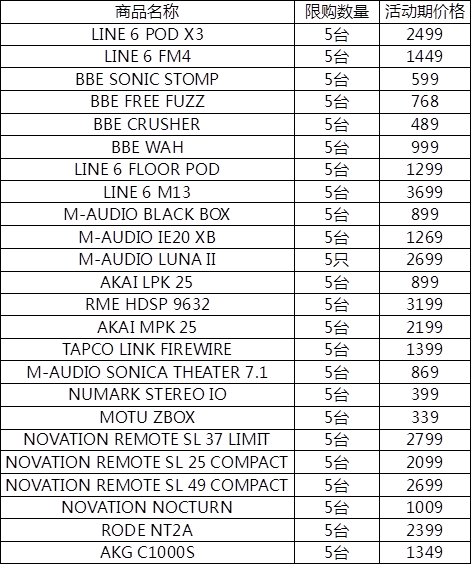 | 商品名称 | 限购数量 | 活动期价格 |
|---|---|---|
| LINE 6 POD X3 | 5台 | 2499 |
| LINE 6 FM4 | 5台 | 1449 |
| BBE SONIC STOMP | 5台 | 599 |
| BBE FREE FUZZ | 5台 | 768 |
| BBE CRUSHER | 5台 | 489 |
| BBE WAH | 5台 | 999 |
| LINE 6 FLOOR POD | 5台 | 1299 |
| LINE 6 M13 | 5台 | 3699 |
| M-AUDIO BLACK BOX | 5台 | 899 |
| M-AUDIO IE20 XB | 5台 | 1269 |
| M-AUDIO LUNA II | 5只 | 2699 |
| AKAI LPK 25 | 5台 | 899 |
| RME HDSP 9632 | 5台 | 3199 |
| AKAI MPK 25 | 5台 | 2199 |
| TAPCO LINK FIREWIRE | 5台 | 1399 |
| M-AUDIO SONICA THEATER 7.1 | 5台 | 869 |
| NUMARK STEREO IO | 5台 | 399 |
| MOTU ZBOX | 5台 | 339 |
| NOVATION REMOTE SL 37 LIMIT | 5台 | 2799 |
| NOVATION REMOTE SL 25 COMPACT | 5台 | 2099 |
| NOVATION REMOTE SL 49 COMPACT | 5台 | 2699 |
| NOVATION NOCTURN | 5台 | 1009 |
| RODE NT2A | 5台 | 2399 |
| AKG C1000S | 5台 | 1349 |